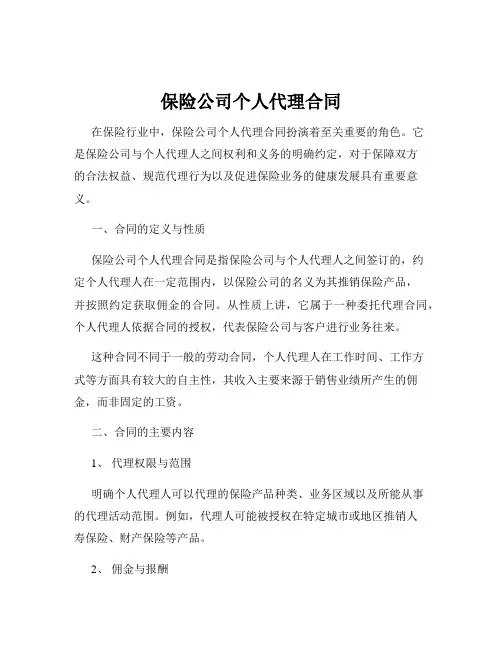 保险公司个人代理合同

在保险行业中，保险公司个人代理合同扮演着至关重要的角色。它是保险公司与个人代理人之间权利和义务的明确约定，对于保障双方的合法权益、规范代理行为以及促进保险业务的健康发展具有重要意义。

一、合同的定义与性质

保险公司个人代理合同是指保险公司与个人代理人之间签订的，约定个人代理人在一定范围内，以保险公司的名义为其推销保险产品，并按照约定获取佣金的合同。从性质上讲，它属于一种委托代理合同，个人代理人依据合同的授权，代表保险公司与客户进行业务往来。

这种合同不同于一般的劳动合同，个人代理人在工作时间、工作方式等方面具有较大的自主性，其收入主要来源于销售业绩所产生的佣金，而非固定的工资。

二、合同的主要内容

1、 代理权限与范围

明确个人代理人可以代理的保险产品种类、业务区域以及所能从事的代理活动范围。例如，代理人可能被授权在特定城市或地区推销人寿保险、财产保险等产品。

2、 佣金与报酬